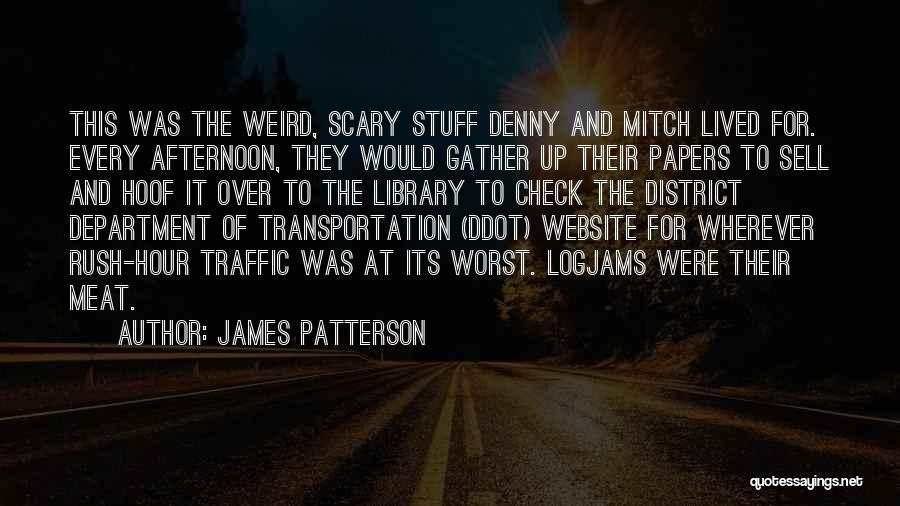 THIS WAS THE WEIRD, SCARY STUFF DENNY AND MITCH LIVED FOR. EVERY AFTERNOON, THEY WOULD GATHER UP THEIR PAPERS TO SELL AND HOOF IT OVER TO THE LIBRARY TO CHECK THE DISTRICT DEPARTMENT OF TRANSPORTATION (DDOT) WEBSITE FOR WHEREVER RUSH-HOUR TRAFFIC WAS AT ITS WORST. LOGJAMS WERE THEIR MEAT.

AUTHOR: JAMES PATTERSON

quotessayings.net